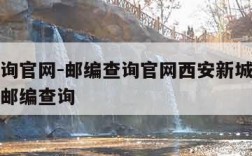 询官网-邮编查询官网西安新城
邮编查询